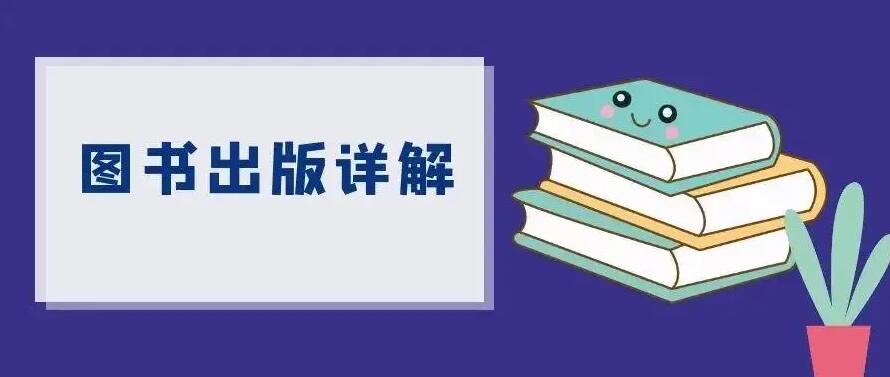 图书出版详解